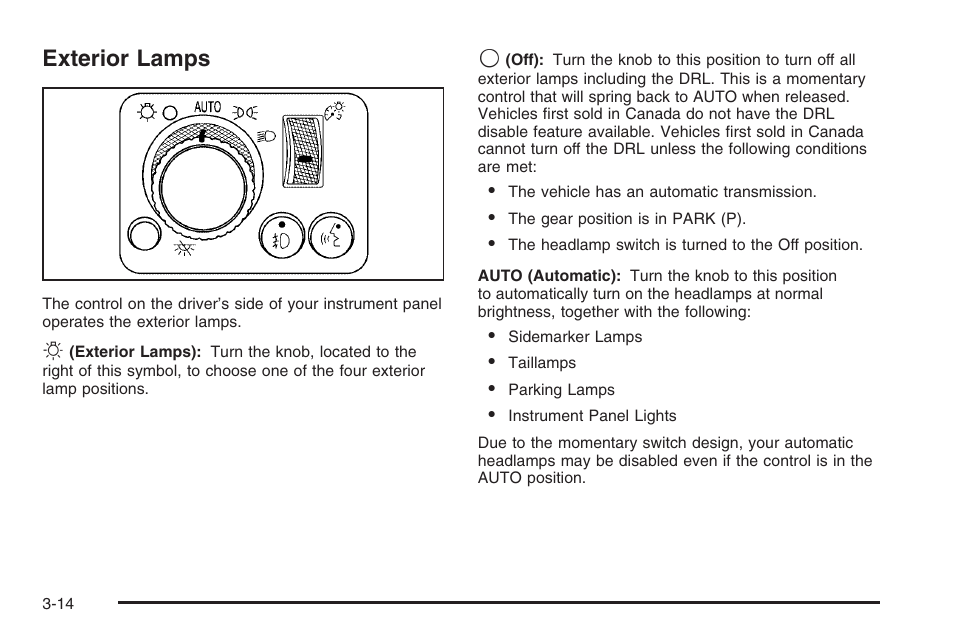 Exterior Lamps

AUTO

The control on the driver's side of your instrument panel operates the exterior lamps.

(Exterior Lamps): Turn the knob, located to the right of this symbol, to choose one of the four exterior lamp positions.

(Off): Turn the knob to this position to turn off all exterior lamps including the DRL. This is a momentary control that will spring back to AUTO when released. Vehicles first sold in Canada do not have the DRL disable feature available. Vehicles first sold in Canada cannot turn off the DRL unless the following conditions are met:

• The vehicle has an automatic transmission.
• The gear position is in PARK (P).
• The headlamp switch is turned to the Off position.

AUTO (Automatic): Turn the knob to this position to automatically turn on the headlamps at normal brightness, together with the following:

• Sidemarker Lamps
• Taillamps
• Parking Lamps
• Instrument Panel Lights

Due to the momentary switch design, your automatic headlamps may be disabled even if the control is in the AUTO position.

3-14